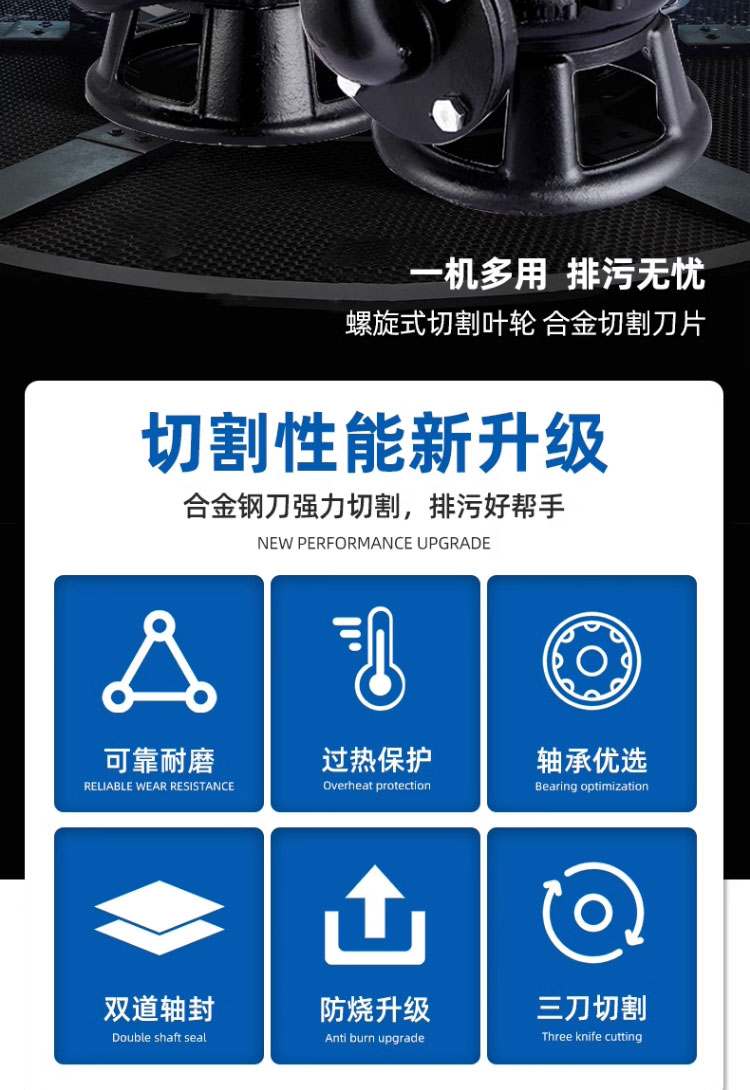 一机多用 排污无忧
螺旋式切割叶轮 合金切割刀片

切割性能新升级
合金钢刀强力切割，排污好帮手
NEW PERFORMANCE UPGRADE

可靠耐磨
RELIABLE WEAR RESISTANCE

过热保护
Overheat protection

轴承优选
Bearing optimization

双道轴封
Double shaft seal

防烧升级
Anti burn upgrade

三刀切割
Three knife cutting